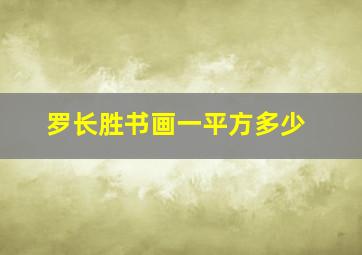 罗长胜书画一平方多少